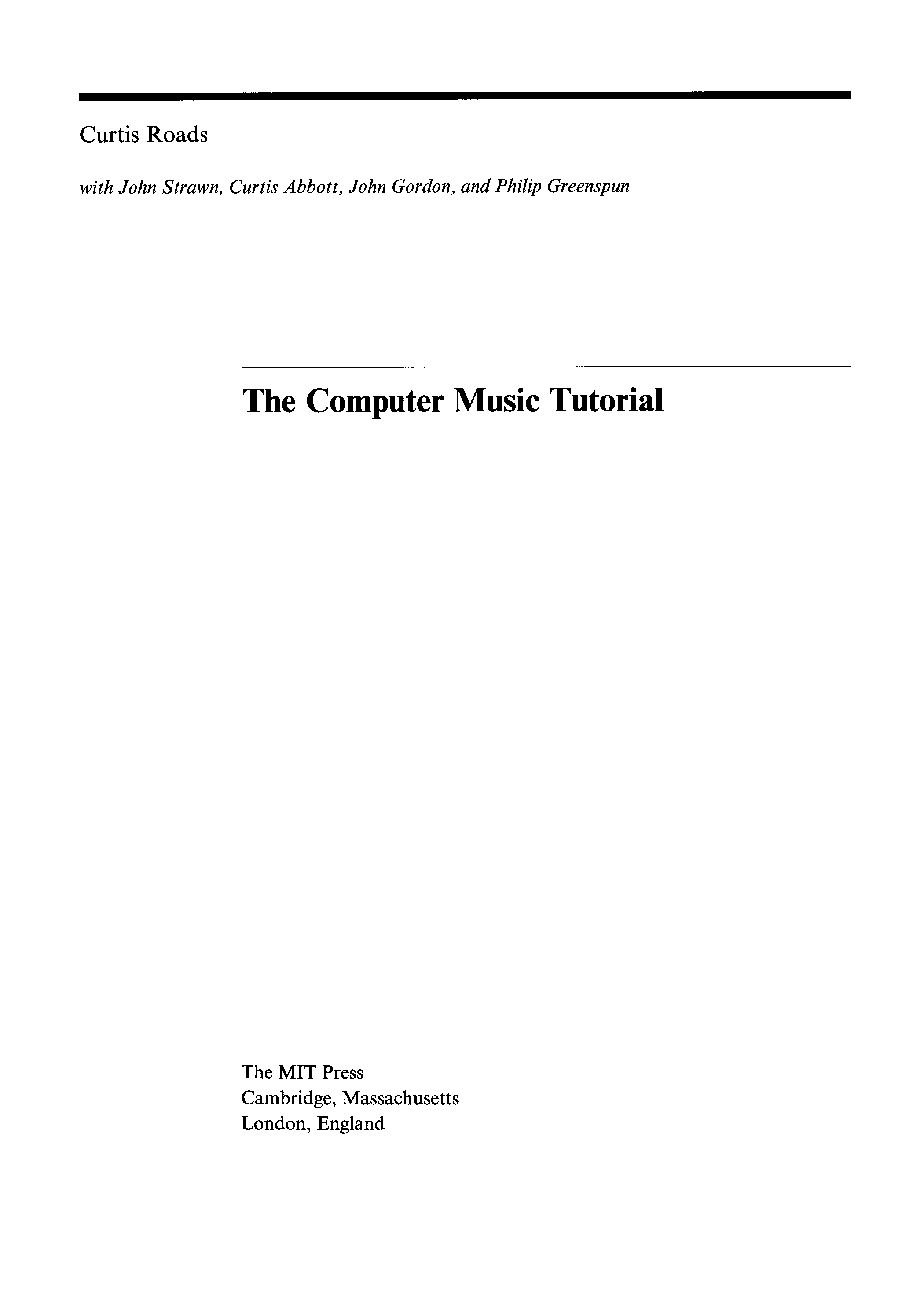 Curtis Roads

with John Strawn, Curtis Abbott, John Gordon, and Philip Greenspun

The Computer Music Tutorial

The MIT Press
Cambridge, Massachusetts
London, England